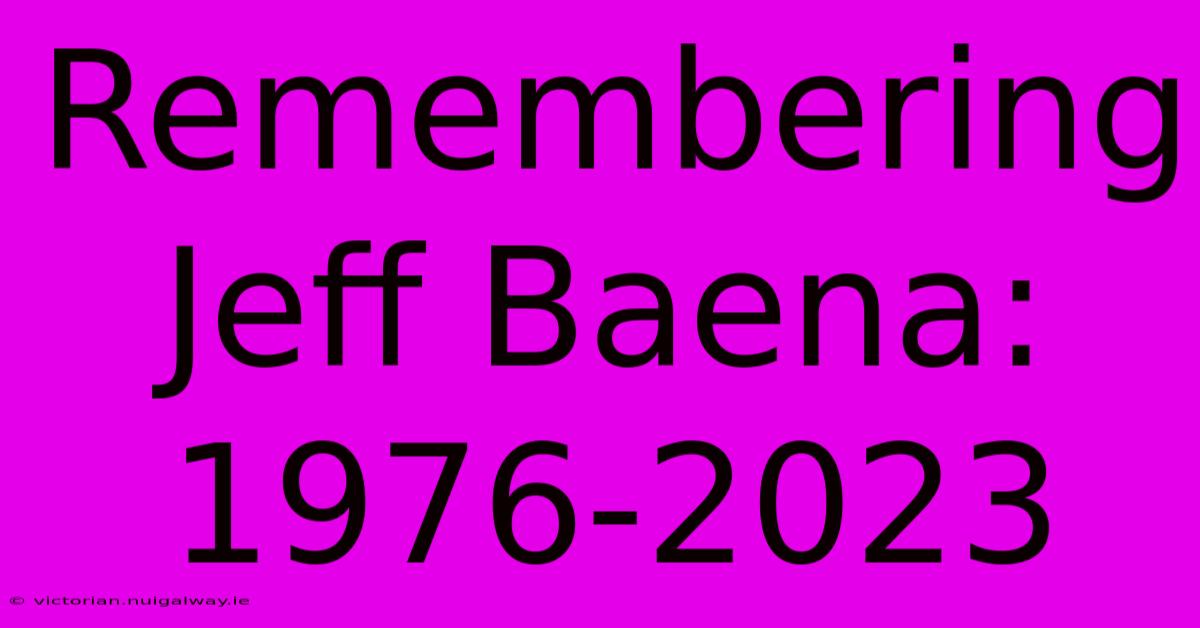 Remembering Jeff Baena: 1976-2023

© victorian.nuigalway.ie